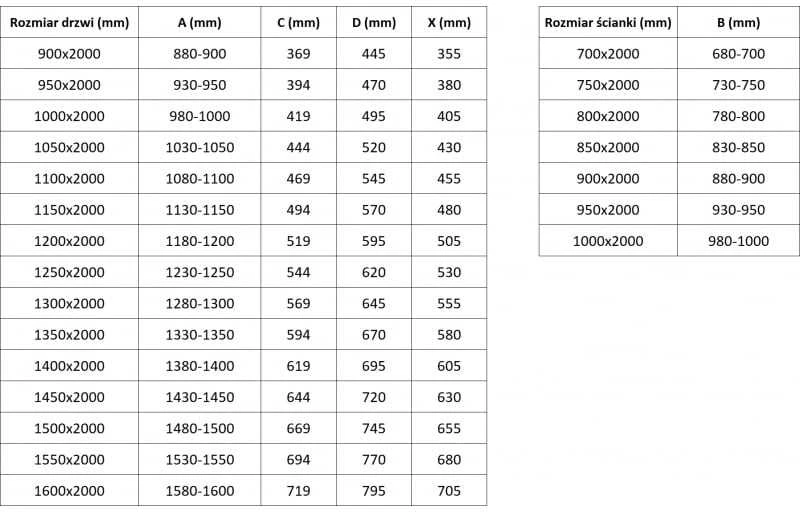 | Rozmiar drzwi (mm) | A (mm) | C (mm) | D (mm) | X (mm) |
|---|---|---|---|---|
| 900x2000 | 880-900 | 369 | 445 | 355 |
| 950x2000 | 930-950 | 394 | 470 | 380 |
| 1000x2000 | 980-1000 | 419 | 495 | 405 |
| 1050x2000 | 1030-1050 | 444 | 520 | 430 |
| 1100x2000 | 1080-1100 | 469 | 545 | 455 |
| 1150x2000 | 1130-1150 | 494 | 570 | 480 |
| 1200x2000 | 1180-1200 | 519 | 595 | 505 |
| 1250x2000 | 1230-1250 | 544 | 620 | 530 |
| 1300x2000 | 1280-1300 | 569 | 645 | 555 |
| 1350x2000 | 1330-1350 | 594 | 670 | 580 |
| 1400x2000 | 1380-1400 | 619 | 695 | 605 |
| 1450x2000 | 1430-1450 | 644 | 720 | 630 |
| 1500x2000 | 1480-1500 | 669 | 745 | 655 |
| 1550x2000 | 1530-1550 | 694 | 770 | 680 |
| 1600x2000 | 1580-1600 | 719 | 795 | 705 |

| Rozmiar ścianki (mm) | B (mm) |
|---|---|
| 700x2000 | 680-700 |
| 750x2000 | 730-750 |
| 800x2000 | 780-800 |
| 850x2000 | 830-850 |
| 900x2000 | 880-900 |
| 950x2000 | 930-950 |
| 1000x2000 | 980-1000 |